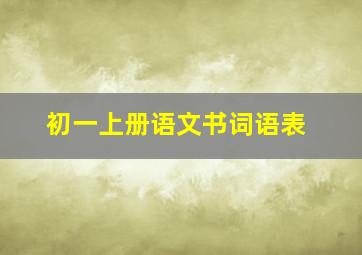 初一上册语文书词语表